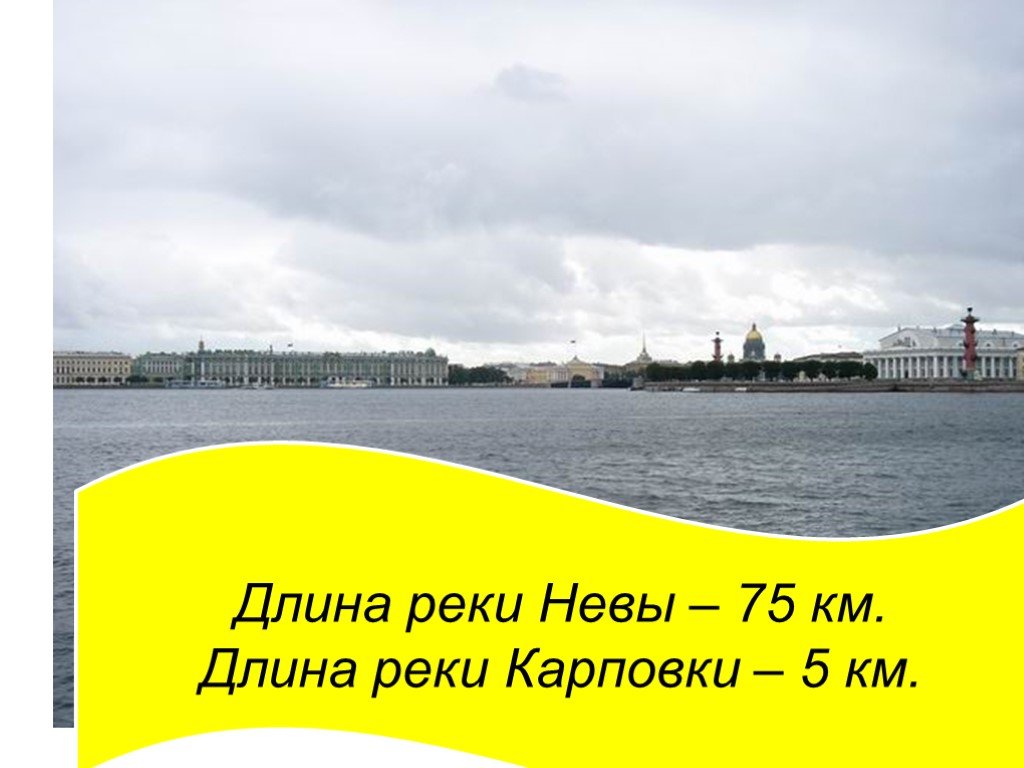 Длина реки Невы – 75 км.
Длина реки Карповки – 5 км.